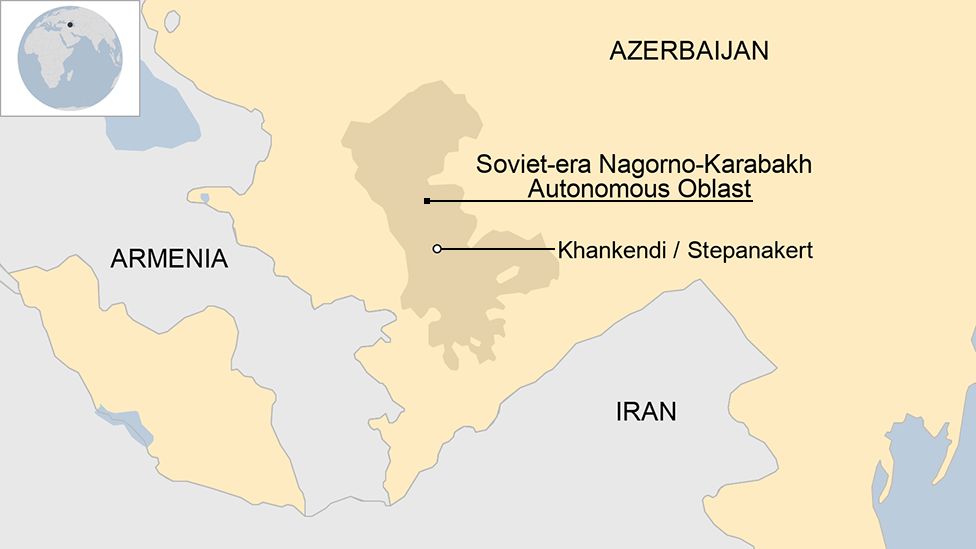 AZERBAIJAN

Soviet-era Nagorno-Karabakh Autonomous Oblast

Khankendi / Stepanakert

ARMENIA

IRAN